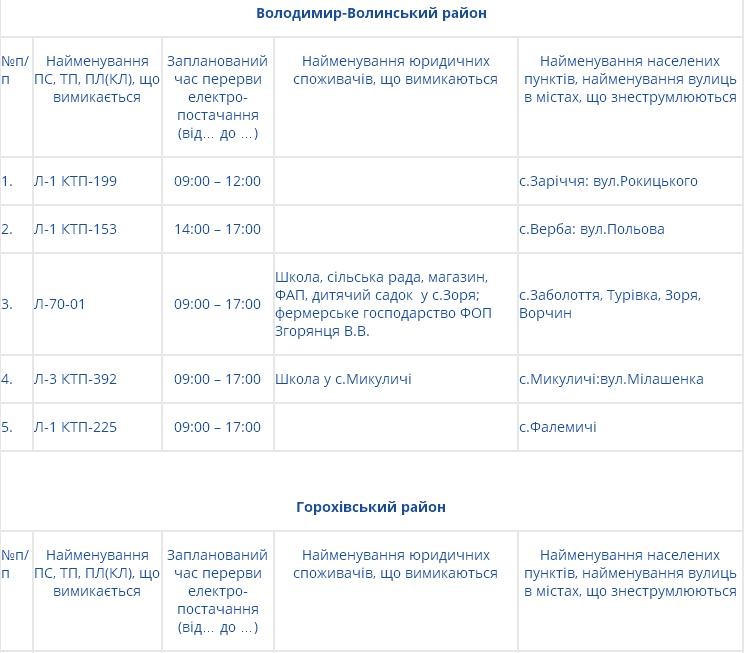 Володимир-Волинський район

| №п/п | Найменування ПС, ТП, ПЛ(КЛ), що вимикається | Запланований час перерви електро-постачання (від… до …) | Найменування юридичних споживачів, що вимикаються | Найменування населених пунктів, найменування вулиць в містах, що знеструмлюються |
|---|---|---|---|---|
| 1. | Л-1 КТП-199 | 09:00 – 12:00 | | с.Заріччя: вул.Рокицького |
| 2. | Л-1 КТП-153 | 14:00 – 17:00 | | с.Верба: вул.Польова |
| 3. | Л-70-01 | 09:00 – 17:00 | Школа, сільська рада, магазин, ФАП, дитячий садок у с.Зоря; фермерське господарство ФОП Згорянця В.В. | с.Заболоття, Турівка, Зоря, Ворчин |
| 4. | Л-3 КТП-392 | 09:00 – 17:00 | Школа у с.Микуличі | с.Микуличі:вул.Мілашенка |
| 5. | Л-1 КТП-225 | 09:00 – 17:00 | | с.Фалемичі |

Горохівський район

| №п/п | Найменування ПС, ТП, ПЛ(КЛ), що вимикається | Запланований час перерви електро-постачання (від… до …) | Найменування юридичних споживачів, що вимикаються | Найменування населених пунктів, найменування вулиць в містах, що знеструмлюються |
|---|---|---|---|---|